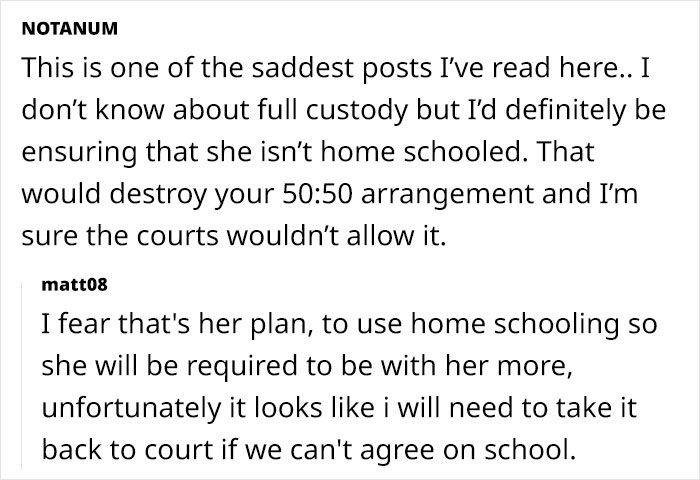 NOTANUM
This is one of the saddest posts I've read here.. I don't know about full custody but I'd definitely be ensuring that she isn't home schooled. That would destroy your 50:50 arrangement and I'm sure the courts wouldn't allow it.

matt08
I fear that's her plan, to use home schooling so she will be required to be with her more, unfortunately it looks like i will need to take it back to court if we can't agree on school.